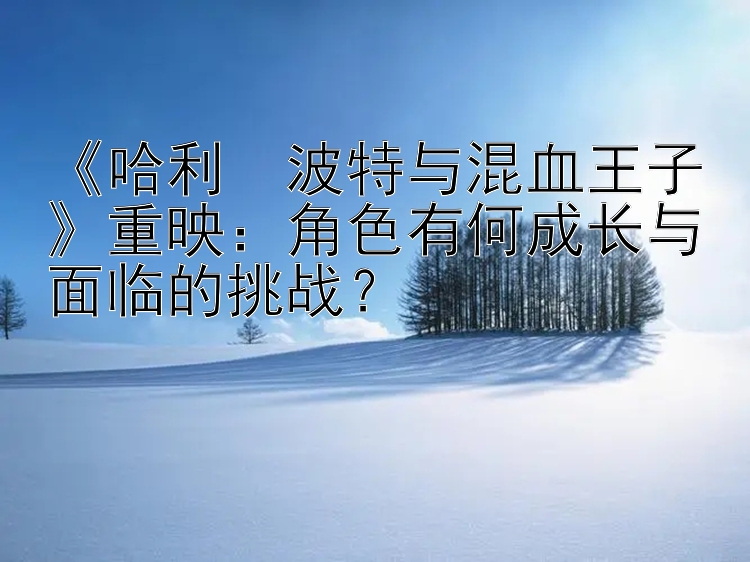 《哈利　波特与混血王子》重映：角色有何成长与面临的挑战？